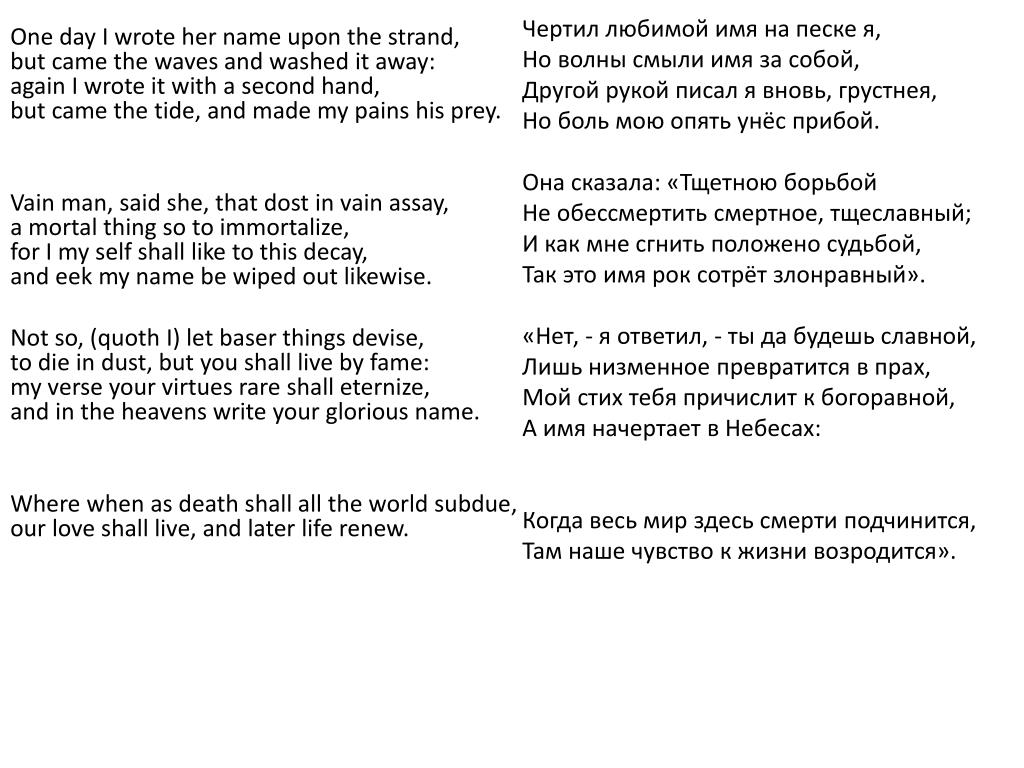 One day I wrote her name upon the strand,
but came the waves and washed it away:
again I wrote it with a second hand,
but came the tide, and made my pains his prey.

Vain man, said she, that dost in vain assay,
a mortal thing so to immortalize,
for I my self shall like to this decay,
and eek my name be wiped out likewise.

Not so, (quoth I) let baser things devise,
to die in dust, but you shall live by fame:
my verse your virtues rare shall eternize,
and in the heavens write your glorious name.

Where when as death shall all the world subdue,
our love shall live, and later life renew.

Чертил любимой имя на песке я,
Но волны смыли имя за собой,
Другой рукой писал я вновь, грустнея,
Но боль мою опять унёс прибой.

Она сказала: «Тщетною борьбой
Не обессмертить смертное, тщеславный;
И как мне сгнить положено судьбой,
Так это имя рок сотрёт злонравный».

«Нет, - я ответил, - ты да будешь славной,
Лишь низменное превратится в прах,
Мой стих тебя причислит к богоравной,
А имя начертает в Небесах:

Когда весь мир здесь смерти подчинится,
Там наше чувство к жизни возродится».